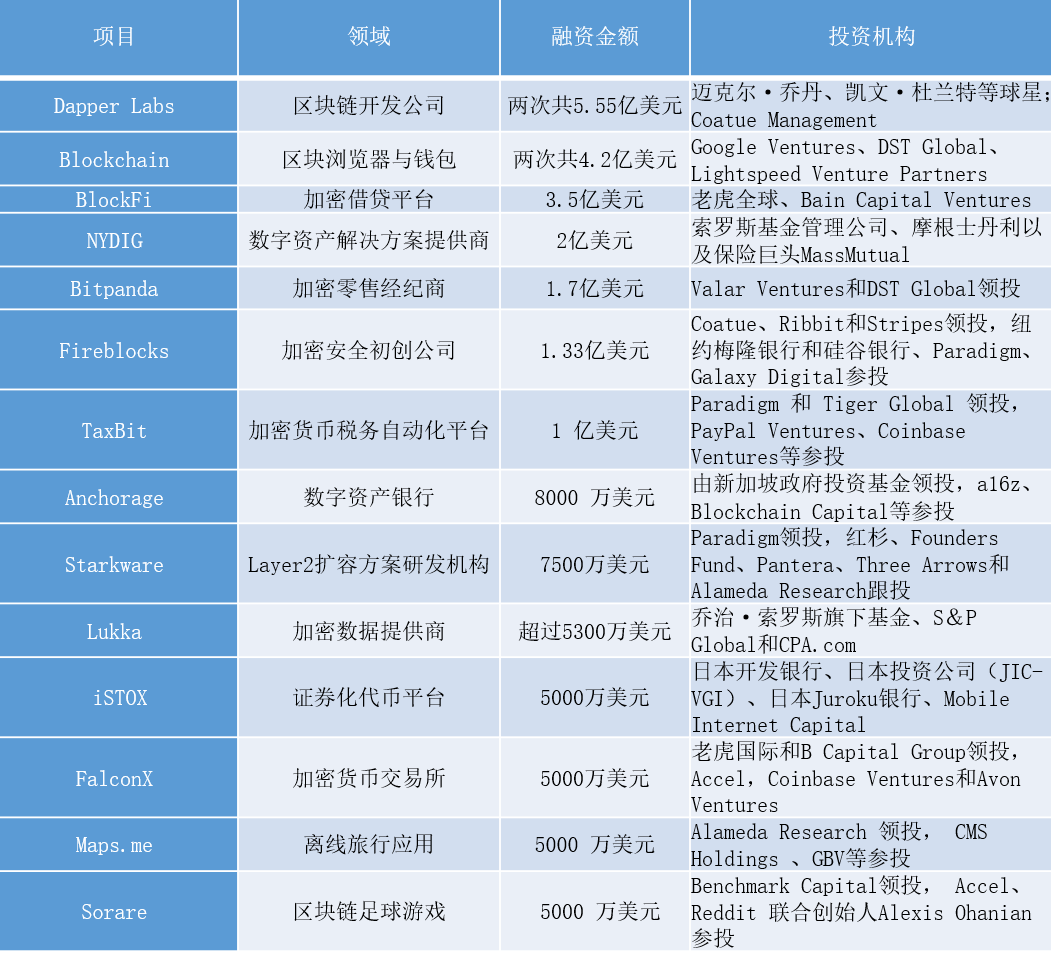 | 项目 | 领域 | 融资金额 | 投资机构 |
|---|---|---|---|
| Dapper Labs | 区块链开发公司 | 两次共5.55亿美元 | 迈克尔·乔丹、凯文·杜兰特等球星; Coatue Management |
| Blockchain | 区块浏览器与钱包 | 两次共4.2亿美元 | Google Ventures、DST Global、Lightspeed Venture Partners |
| BlockFi | 加密借贷平台 | 3.5亿美元 | 老虎全球、Bain Capital Ventures |
| NYDIG | 数字资产解决方案提供商 | 2亿美元 | 索罗斯基金管理公司、摩根士丹利以及保险巨头MassMutual |
| Bitpanda | 加密零售经纪商 | 1.7亿美元 | Valar Ventures和DST Global领投 |
| Fireblocks | 加密安全初创公司 | 1.33亿美元 | Coatue、Ribbit和Stripes领投，纽约梅隆银行和硅谷银行、Paradigm、Galaxy Digital参投 |
| TaxBit | 加密货币税务自动化平台 | 1 亿美元 | Paradigm 和 Tiger Global 领投，PayPal Ventures、Coinbase Ventures等参投 |
| Anchorage | 数字资产银行 | 8000 万美元 | 由新加坡政府投资基金领投，a16z、Blockchain Capital等参投 |
| Starkware | Layer2扩容方案研发机构 | 7500万美元 | Paradigm领投，红杉、Founders Fund、Pantera、Three Arrows和Alameda Research跟投 |
| Lukka | 加密数据提供商 | 超过5300万美元 | 乔治·索罗斯旗下基金、S＆P Global和CPA.com |
| iSTOX | 证券化代币平台 | 5000万美元 | 日本开发银行、日本投资公司（JIC-VGI）、日本Juroku银行、Mobile Internet Capital |
| FalconX | 加密货币交易所 | 5000万美元 | 老虎国际和B Capital Group领投，Accel，Coinbase Ventures和Avon Ventures |
| Maps.me | 离线旅行应用 | 5000 万美元 | Alameda Research 领投， CMS Holdings 、GBV等参投 |
| Sorare | 区块链足球游戏 | 5000 万美元 | Benchmark Capital领投， Accel、Reddit 联合创始人Alexis Ohanian参投 |